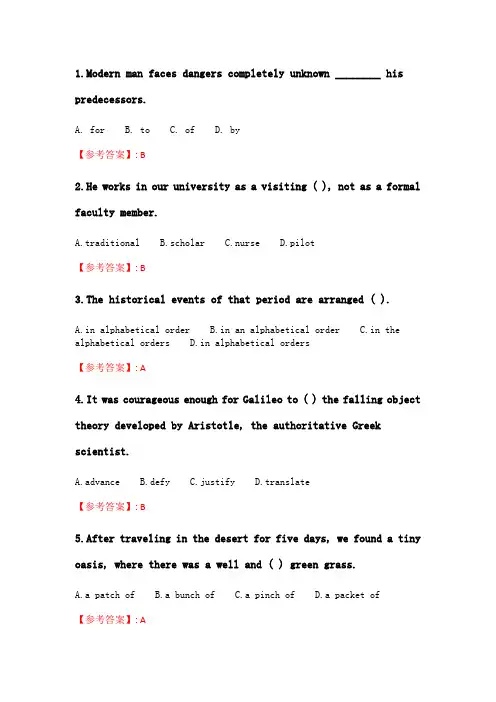 1.Modern man faces dangers completely unknown ________ his predecessors.

A. for B. to C. of D. by

【参考答案】:B

2.He works in our university as a visiting ( ), not as a formal faculty member.

A.traditional B.scholar C.nurse D.pilot

【参考答案】:B

3.The historical events of that period are arranged ( ).

A.in alphabetical order B.in an alphabetical order C.in the alphabetical orders D.in alphabetical orders

【参考答案】:A

4.It was courageous enough for Galileo to ( ) the falling object theory developed by Aristotle, the authoritative Greek scientist.

A.advance B.defy C.justify D.translate

【参考答案】:B

5.After traveling in the desert for five days, we found a tiny oasis, where there was a well and ( ) green grass.

A.a patch of B.a bunch of C.a pinch of D.a packet of

【参考答案】:A